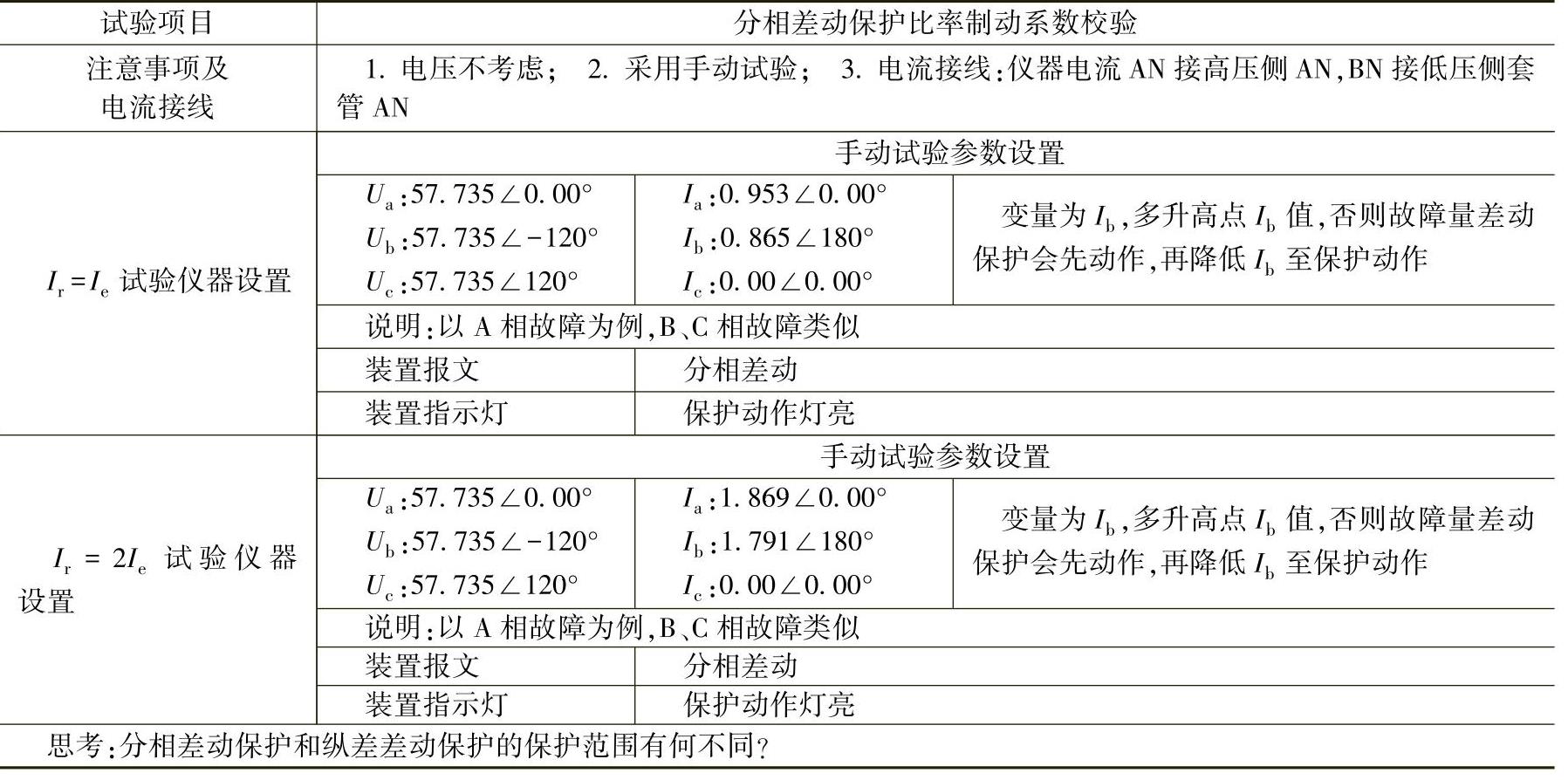 | 试验项目 | 分相差动保护比率制动系数校验 | | |
|---|---|---|---|
| 注意事项及电流接线 | 1. 电压不考虑； 2. 采用手动试验； 3. 电流接线：仪器电流 AN 接高压侧 AN，BN 接低压侧套管 AN | | |
| $I_r=I_e$ 试验仪器设置 | 手动试验参数设置 | | |
| | $U_a$:57.735∠0.00° $U_b$:57.735∠-120° $U_c$:57.735∠120° | $I_a$:0.953∠0.00° $I_b$:0.865∠180° $I_c$:0.00∠0.00° | 变量为 $I_b$，多升高点 $I_b$ 值，否则故障量差动保护会先动作，再降低 $I_b$ 至保护动作 |
| | 说明：以 A 相故障为例，B、C 相故障类似 | | |
| | 装置报文 | 分相差动 | |
| | 装置指示灯 | 保护动作灯亮 | |
| $I_r=2I_e$ 试验仪器设置 | 手动试验参数设置 | | |
| | $U_a$:57.735∠0.00° $U_b$:57.735∠-120° $U_c$:57.735∠120° | $I_a$:1.869∠0.00° $I_b$:1.791∠180° $I_c$:0.00∠0.00° | 变量为 $I_b$，多升高点 $I_b$ 值，否则故障量差动保护会先动作，再降低 $I_b$ 至保护动作 |
| | 说明：以 A 相故障为例，B、C 相故障类似 | | |
| | 装置报文 | 分相差动 | |
| | 装置指示灯 | 保护动作灯亮 | |
| 思考：分相差动保护和纵差差动保护的保护范围有何不同？ | | | |